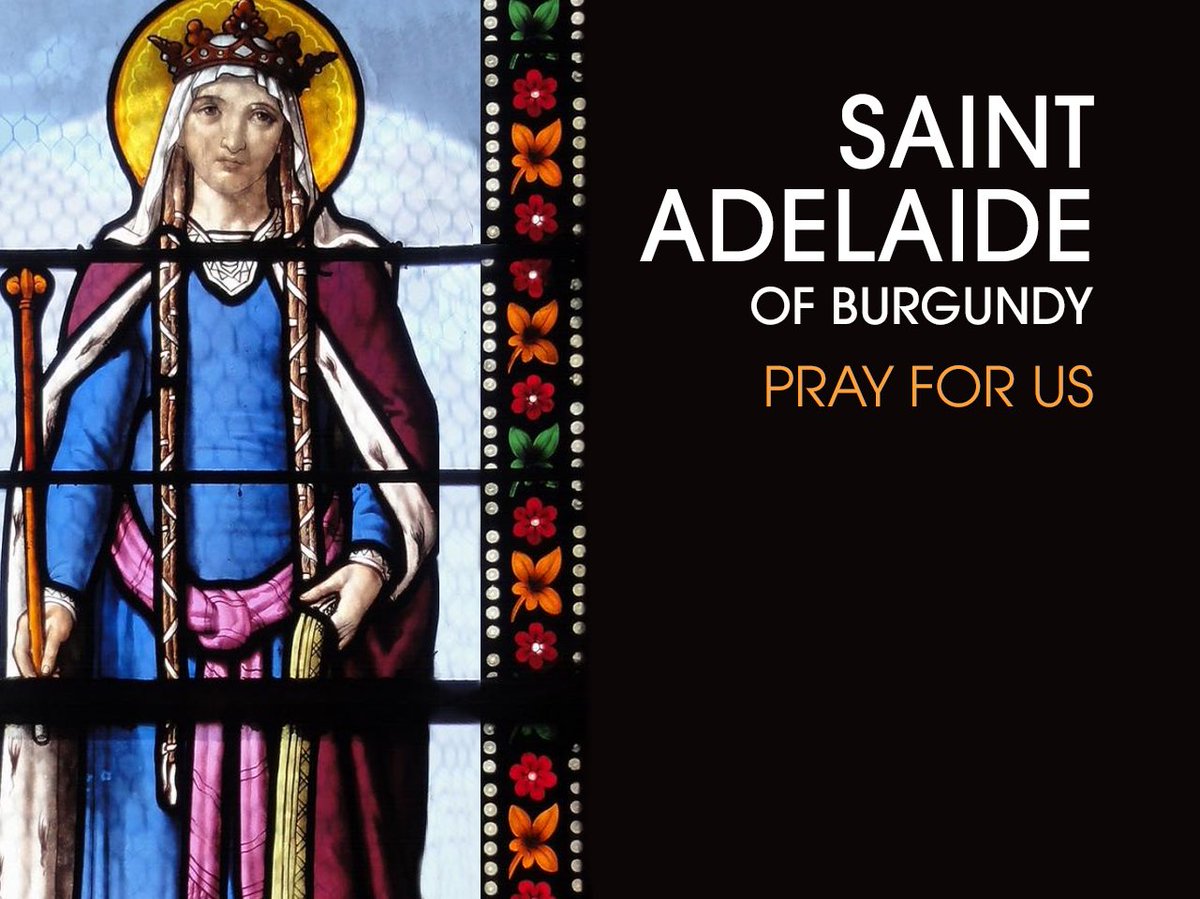 SAINT ADELAIDE OF BURGUNDY

PRAY FOR US